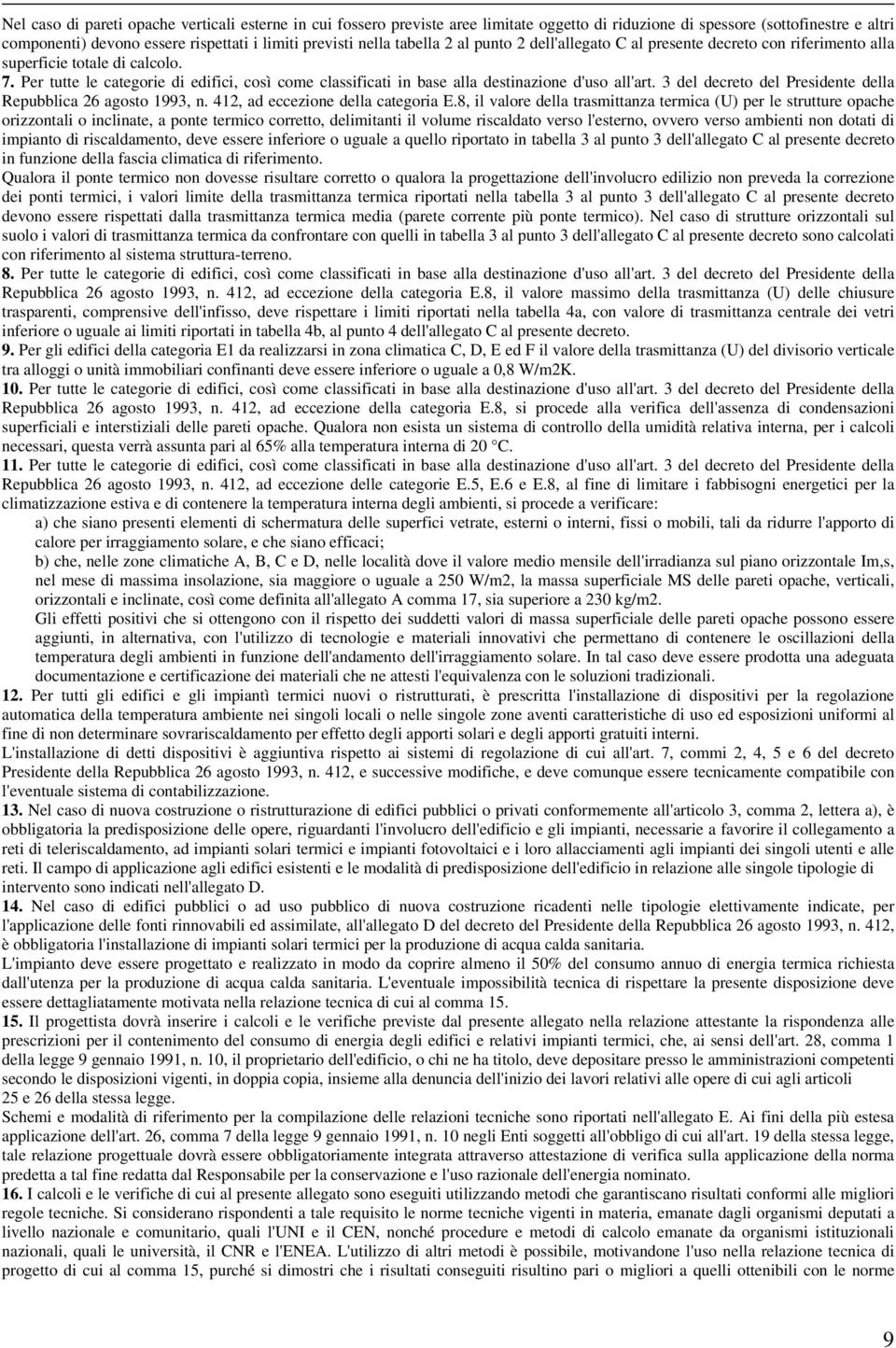 Nel caso di pareti opache verticali esterne in cui fossero previste aree limitate oggetto di riduzione di spessore (sottofinestre e altri componenti) devono essere rispettati i limiti previsti nella tabella 2 al punto 2 dell'allegato C al presente decreto con riferimento alla superficie totale di calcolo.
7. Per tutte le categorie di edifici, così come classificati in base alla destinazione d'uso all'art. 3 del decreto del Presidente della Repubblica 26 agosto 1993, n. 412, ad eccezione della categoria E.8, il valore della trasmittanza termica (U) per le strutture opache orizzontali o inclinate, a ponte termico corretto, delimitanti il volume riscaldato verso l'esterno, ovvero verso ambienti non dotati di impianto di riscaldamento, deve essere inferiore o uguale a quello riportato in tabella 3 al punto 3 dell'allegato C al presente decreto in funzione della fascia climatica di riferimento.
Qualora il ponte termico non dovesse risultare corretto o qualora la progettazione dell'involucro edilizio non preveda la correzione dei ponti termici, i valori limite della trasmittanza termica riportati nella tabella 3 al punto 3 dell'allegato C al presente decreto devono essere rispettati dalla trasmittanza termica media (parete corrente più ponte termico). Nel caso di strutture orizzontali sul suolo i valori di trasmittanza termica da confrontare con quelli in tabella 3 al punto 3 dell'allegato C al presente decreto sono calcolati con riferimento al sistema struttura-terreno.
8. Per tutte le categorie di edifici, così come classificati in base alla destinazione d'uso all'art. 3 del decreto del Presidente della Repubblica 26 agosto 1993, n. 412, ad eccezione della categoria E.8, il valore massimo della trasmittanza (U) delle chiusure trasparenti, comprensive dell'infisso, deve rispettare i limiti riportati nella tabella 4a, con valore di trasmittanza centrale dei vetri inferiore o uguale ai limiti riportati in tabella 4b, al punto 4 dell'allegato C al presente decreto.
9. Per gli edifici della categoria E1 da realizzarsi in zona climatica C, D, E ed F il valore della trasmittanza (U) del divisorio verticale tra alloggi o unità immobiliari confinanti deve essere inferiore o uguale a 0,8 W/m2K.
10. Per tutte le categorie di edifici, così come classificati in base alla destinazione d'uso all'art. 3 del decreto del Presidente della Repubblica 26 agosto 1993, n. 412, ad eccezione della categoria E.8, si procede alla verifica dell'assenza di condensazioni superficiali e interstiziali delle pareti opache. Qualora non esista un sistema di controllo della umidità relativa interna, per i calcoli necessari, questa verrà assunta pari al 65% alla temperatura interna di 20 °C.
11. Per tutte le categorie di edifici, così come classificati in base alla destinazione d'uso all'art. 3 del decreto del Presidente della Repubblica 26 agosto 1993, n. 412, ad eccezione delle categorie E.5, E.6 e E.8, al fine di limitare i fabbisogni energetici per la climatizzazione estiva e di contenere la temperatura interna degli ambienti, si procede a verificare:
a) che siano presenti elementi di schermatura delle superfici vetrate, esterni o interni, fissi o mobili, tali da ridurre l'apporto di calore per irraggiamento solare, e che siano efficaci;
b) che, nelle zone climatiche A, B, C e D, nelle località dove il valore medio mensile dell'irradianza sul piano orizzontale Im,s, nel mese di massima insolazione, sia maggiore o uguale a 250 W/m2, la massa superficiale MS delle pareti opache, verticali, orizzontali e inclinate, così come definita all'allegato A comma 17, sia superiore a 230 kg/m2.
Gli effetti positivi che si ottengono con il rispetto dei suddetti valori di massa superficiale delle pareti opache possono essere aggiunti, in alternativa, con l'utilizzo di tecnologie e materiali innovativi che permettano di contenere le oscillazioni della temperatura degli ambienti in funzione dell'andamento dell'irraggiamento solare. In tal caso deve essere prodotta una adeguata documentazione e certificazione dei materiali che ne attesti l'equivalenza con le soluzioni tradizionali.
12. Per tutti gli edifici e gli impianti termici nuovi o ristrutturati, è prescritta l'installazione di dispositivi per la regolazione automatica della temperatura ambiente nei singoli locali o nelle singole zone aventi caratteristiche di uso ed esposizioni uniformi al fine di non determinare sovrariscaldamento per effetto degli apporti solari e degli apporti gratuiti interni.
L'installazione di detti dispositivi è aggiuntiva rispetto ai sistemi di regolazione di cui all'art. 7, commi 2, 4, 5 e 6 del decreto Presidente della Repubblica 26 agosto 1993, n. 412, e successive modifiche, e deve comunque essere tecnicamente compatibile con l'eventuale sistema di contabilizzazione.
13. Nel caso di nuova costruzione o ristrutturazione di edifici pubblici o privati conformemente all'articolo 3, comma 2, lettera a), è obbligatoria la predisposizione delle opere, riguardanti l'involucro dell'edificio e gli impianti, necessarie a favorire il collegamento a reti di teleriscaldamento, ad impianti solari termici e impianti fotovoltaici e i loro allacciamenti agli impianti dei singoli utenti e alle reti. Il campo di applicazione agli edifici esistenti e le modalità di predisposizione dell'edificio in relazione alle singole tipologie di intervento sono indicati nell'allegato D.
14. Nel caso di edifici pubblici o ad uso pubblico di nuova costruzione ricadenti nelle tipologie elettivamente indicate, per l'applicazione delle fonti rinnovabili ed assimilate, all'allegato D del decreto del Presidente della Repubblica 26 agosto 1993, n. 412, è obbligatoria l'installazione di impianti solari termici per la produzione di acqua calda sanitaria.
L'impianto deve essere progettato e realizzato in modo da coprire almeno il 50% del consumo annuo di energia termica richiesta dall'utenza per la produzione di acqua calda sanitaria. L'eventuale impossibilità tecnica di rispettare la presente disposizione deve essere dettagliatamente motivata nella relazione tecnica di cui al comma 15.
15. Il progettista dovrà inserire i calcoli e le verifiche previste dal presente allegato nella relazione attestante la rispondenza alle prescrizioni per il contenimento del consumo di energia degli edifici e relativi impianti termici, che, ai sensi dell'art. 28, comma 1 della legge 9 gennaio 1991, n. 10, il proprietario dell'edificio, o chi ne ha titolo, deve depositare presso le amministrazioni competenti secondo le disposizioni vigenti, in doppia copia, insieme alla denuncia dell'inizio dei lavori relativi alle opere di cui agli articoli 25 e 26 della stessa legge.
Schemi e modalità di riferimento per la compilazione delle relazioni tecniche sono riportati nell'allegato E. Ai fini della più estesa applicazione dell'art. 26, comma 7 della legge 9 gennaio 1991, n. 10 negli Enti soggetti all'obbligo di cui all'art. 19 della stessa legge, tale relazione progettuale dovrà essere obbligatoriamente integrata attraverso attestazione di verifica sulla applicazione della norma predetta a tal fine redatta dal Responsabile per la conservazione e l'uso razionale dell'energia nominato.
16. I calcoli e le verifiche di cui al presente allegato sono eseguiti utilizzando metodi che garantiscano risultati conformi alle migliori regole tecniche. Si considerano rispondenti a tale requisito le norme tecniche vigenti in materia, emanate dagli organismi deputati a livello nazionale e comunitario, quali l'UNI e il CEN, nonché procedure e metodi di calcolo emanate da organismi istituzionali nazionali, quali le università, il CNR e l'ENEA. L'utilizzo di altri metodi è possibile, motivandone l'uso nella relazione tecnica di progetto di cui al comma 15, purché si dimostri che i risultati conseguiti risultino pari o migliori a quelli ottenibili con le norme

9